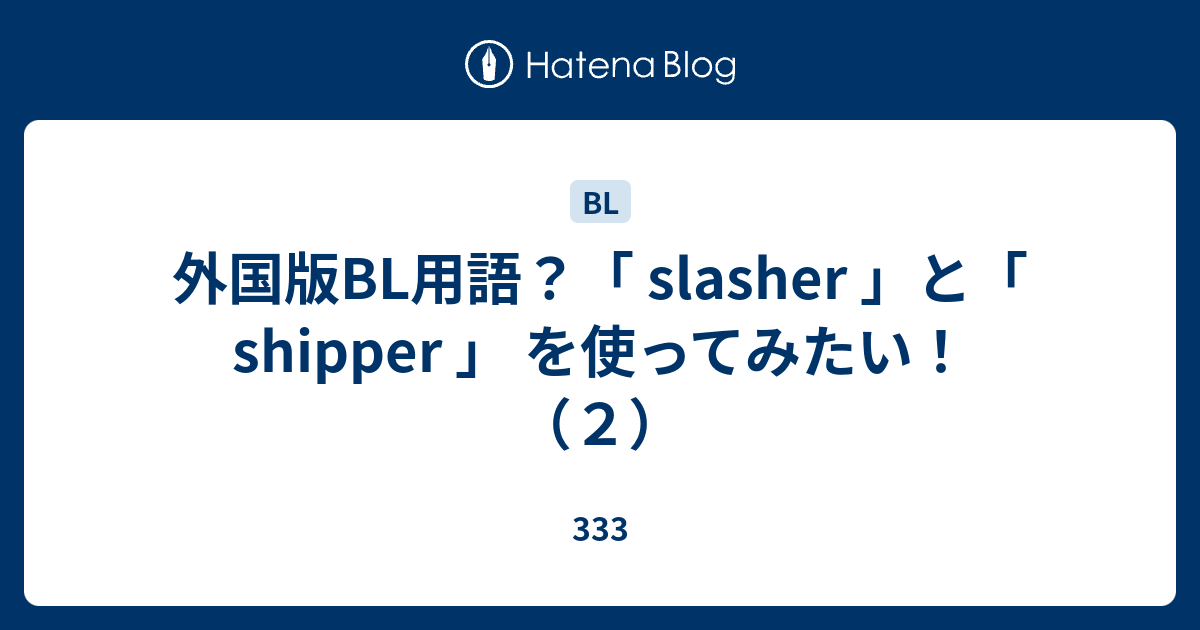 Hatena Blog

BL

外国版BL用語？「 slasher 」と「 shipper 」 を使ってみたい！（２）

333